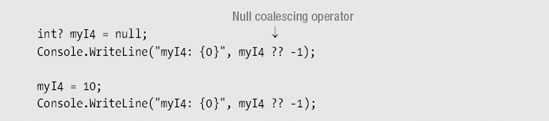 Null coalescing operator
↓
int? myI4 = null;
Console.WriteLine("myI4: {0}", myI4 ?? -1);

myI4 = 10;
Console.WriteLine("myI4: {0}", myI4 ?? -1);